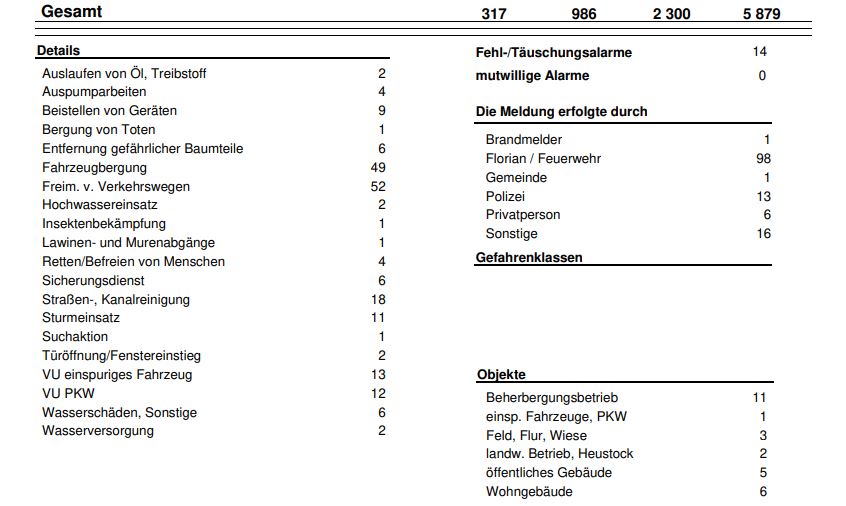 | Gesamt | 317 | 986 | 2 300 | 5 879 |
|---|---|---|---|---|

**Details**

| | |
|---|---|
| Auslaufen von Öl, Treibstoff | 2 |
| Auspumparbeiten | 4 |
| Beistellen von Geräten | 9 |
| Bergung von Toten | 1 |
| Entfernung gefährlicher Baumteile | 6 |
| Fahrzeugbergung | 49 |
| Freim. v. Verkehrswegen | 52 |
| Hochwassereinsatz | 2 |
| Insektenbekämpfung | 1 |
| Lawinen- und Murenabgänge | 1 |
| Retten/Befreien von Menschen | 4 |
| Sicherungsdienst | 6 |
| Straßen-, Kanalreinigung | 18 |
| Sturmeinsatz | 11 |
| Suchaktion | 1 |
| Türöffnung/Fenstereinstieg | 2 |
| VU einspuriges Fahrzeug | 13 |
| VU PKW | 12 |
| Wasserschäden, Sonstige | 6 |
| Wasserversorgung | 2 |

| | |
|---|---|
| Fehl-/Täuschungsalarme | 14 |
| mutwillige Alarme | 0 |

**Die Meldung erfolgte durch**

| | |
|---|---|
| Brandmelder | 1 |
| Florian / Feuerwehr | 98 |
| Gemeinde | 1 |
| Polizei | 13 |
| Privatperson | 6 |
| Sonstige | 16 |

**Gefahrenklassen**

**Objekte**

| | |
|---|---|
| Beherbergungsbetrieb | 11 |
| einsp. Fahrzeuge, PKW | 1 |
| Feld, Flur, Wiese | 3 |
| landw. Betrieb, Heustock | 2 |
| öffentliches Gebäude | 5 |
| Wohngebäude | 6 |